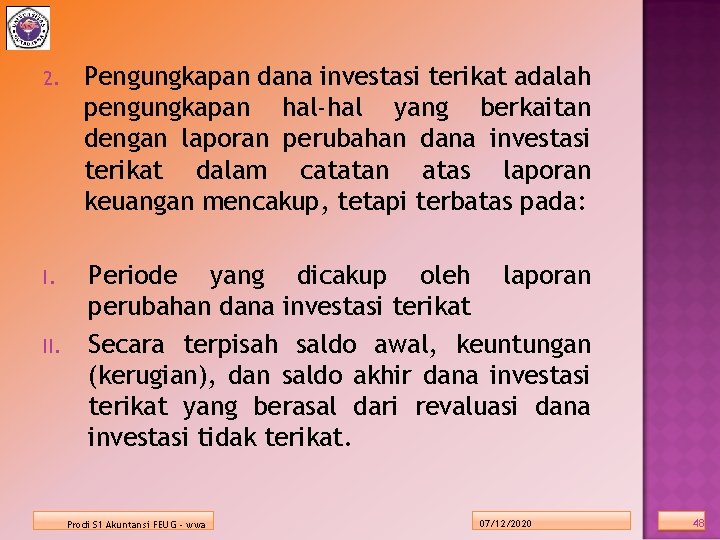 2. Pengungkapan dana investasi terikat adalah pengungkapan hal-hal yang berkaitan dengan laporan perubahan dana investasi terikat dalam catatan atas laporan keuangan mencakup, tetapi terbatas pada:

I. Periode yang dicakup oleh laporan perubahan dana investasi terikat

II. Secara terpisah saldo awal, keuntungan (kerugian), dan saldo akhir dana investasi terikat yang berasal dari revaluasi dana investasi tidak terikat.

Prodi S1 Akuntansi FEUG - wwa

07/12/2020

48